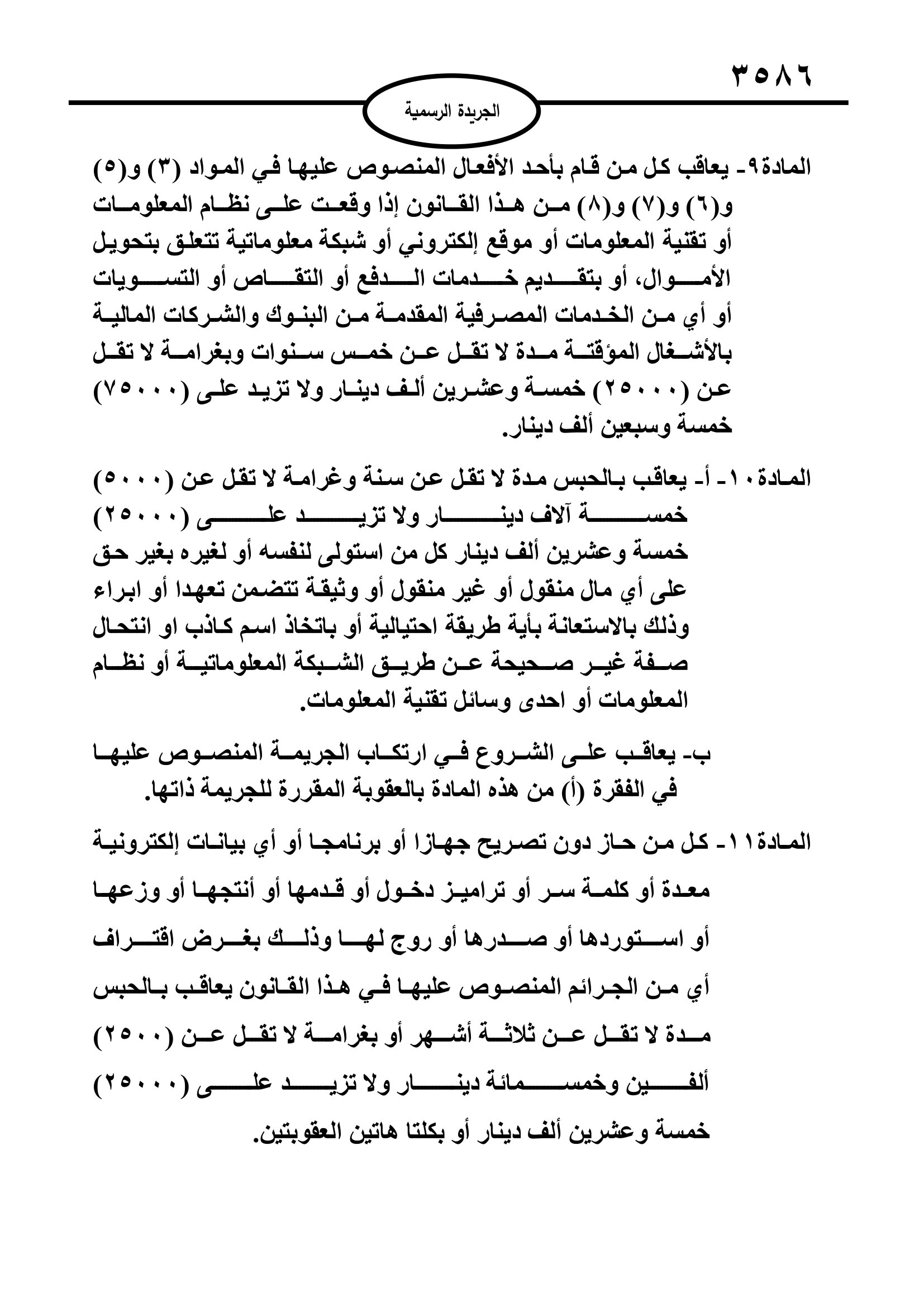 ٣٥٨٦

الجريدة الرسمية

المادة٩- يعاقب كل من قام بأحد الأفعال المنصوص عليها في المواد (٣) و(٥) و(٦) و(٧) و(٨) من هذا القانون إذا وقعت على نظام المعلومات أو تقنية المعلومات أو موقع إلكتروني أو شبكة معلوماتية تتعلق بتحويل الأموال، أو بتقديم خدمات الدفع أو التقاص أو التسويات أو أي من الخدمات المصرفية المقدمة من البنوك والشركات المالية بالأشغال المؤقتة مدة لا تقل عن خمس سنوات وبغرامة لا تقل عن (٢٥٠٠٠) خمسة وعشرين ألف دينار ولا تزيد على (٧٥٠٠٠) خمسة وسبعين ألف دينار.

المادة١٠- أ- يعاقب بالحبس مدة لا تقل عن سنة وغرامة لا تقل عن (٥٠٠٠) خمسة آلاف دينار ولا تزيد على (٢٥٠٠٠) خمسة وعشرين ألف دينار كل من استولى لنفسه أو لغيره بغير حق على أي مال منقول أو غير منقول أو وثيقة تتضمن تعهدا أو ابراء وذلك بالاستعانة بأية طريقة احتيالية أو باتخاذ اسم كاذب او انتحال صفة غير صحيحة عن طريق الشبكة المعلوماتية أو نظام المعلومات أو احدى وسائل تقنية المعلومات.

ب- يعاقب على الشروع في ارتكاب الجريمة المنصوص عليها في الفقرة (أ) من هذه المادة بالعقوبة المقررة للجريمة ذاتها.

المادة١١- كل من حاز دون تصريح جهازا أو برنامجا أو أي بيانات إلكترونية معدة أو كلمة سر أو تراميز دخول أو قدمها أو أنتجها أو وزعها أو استوردها أو صدرها أو روج لها وذلك بغرض اقتراف أي من الجرائم المنصوص عليها في هذا القانون يعاقب بالحبس مدة لا تقل عن ثلاثة أشهر أو بغرامة لا تقل عن (٢٥٠٠) ألفين وخمسمائة دينار ولا تزيد على (٢٥٠٠٠) خمسة وعشرين ألف دينار أو بكلتا هاتين العقوبتين.